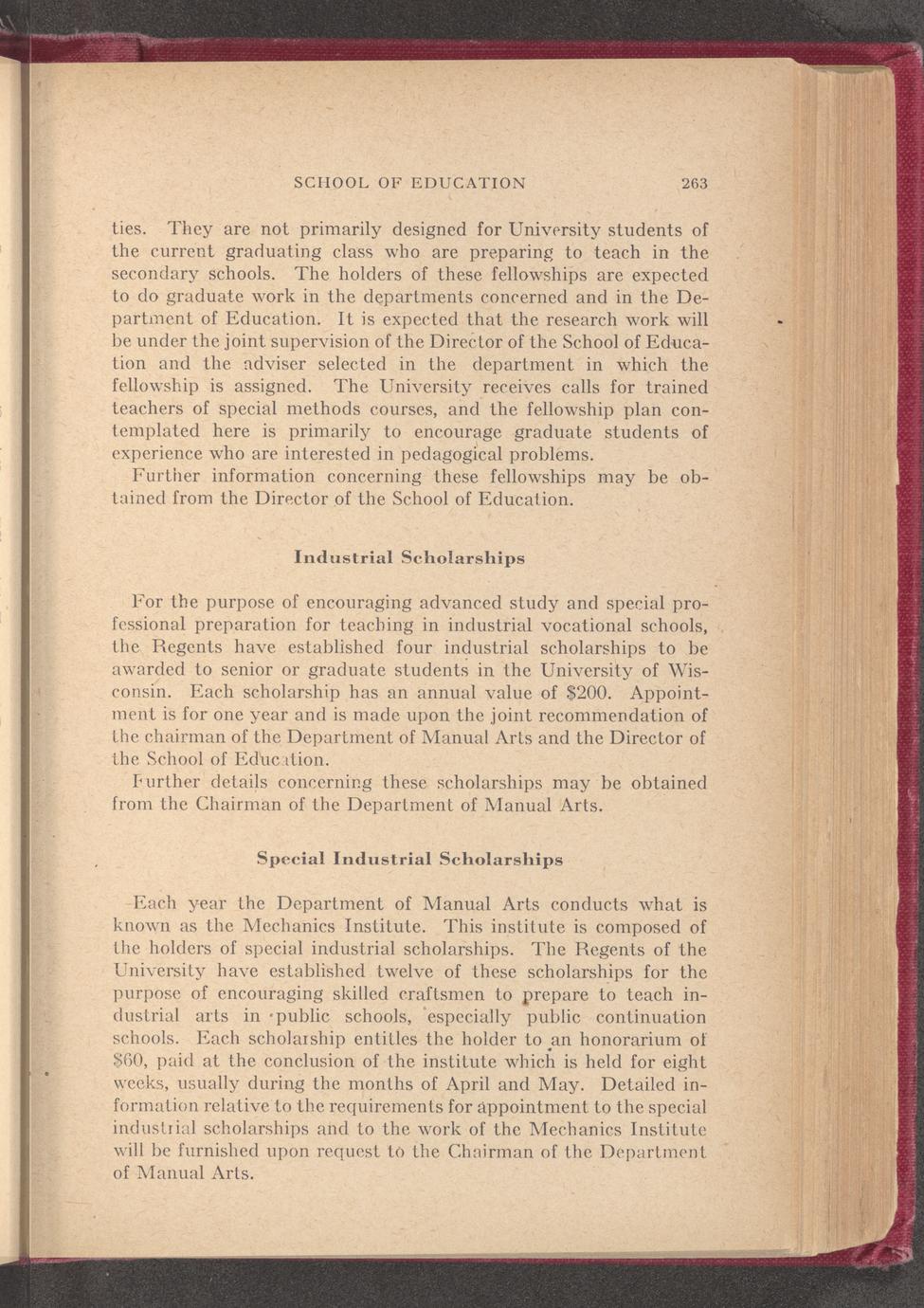 SCHOOL OF EDUCATION 263

ties. They are not primarily designed for University students of the current graduating class who are preparing to teach in the secondary schools. The holders of these fellowships are expected to do graduate work in the departments concerned and in the Department of Education. It is expected that the research work will be under the joint supervision of the Director of the School of Education and the adviser selected in the department in which the fellowship is assigned. The University receives calls for trained teachers of special methods courses, and the fellowship plan contemplated here is primarily to encourage graduate students of experience who are interested in pedagogical problems.

Further information concerning these fellowships may be obtained from the Director of the School of Education.

Industrial Scholarships

For the purpose of encouraging advanced study and special professional preparation for teaching in industrial vocational schools, the Regents have established four industrial scholarships to be awarded to senior or graduate students in the University of Wisconsin. Each scholarship has an annual value of $200. Appointment is for one year and is made upon the joint recommendation of the chairman of the Department of Manual Arts and the Director of the School of Education.

Further details concerning these scholarships may be obtained from the Chairman of the Department of Manual Arts.

Special Industrial Scholarships

Each year the Department of Manual Arts conducts what is known as the Mechanics Institute. This institute is composed of the holders of special industrial scholarships. The Regents of the University have established twelve of these scholarships for the purpose of encouraging skilled craftsmen to prepare to teach industrial arts in public schools, especially public continuation schools. Each scholarship entitles the holder to an honorarium of $60, paid at the conclusion of the institute which is held for eight weeks, usually during the months of April and May. Detailed information relative to the requirements for appointment to the special industrial scholarships and to the work of the Mechanics Institute will be furnished upon request to the Chairman of the Department of Manual Arts.